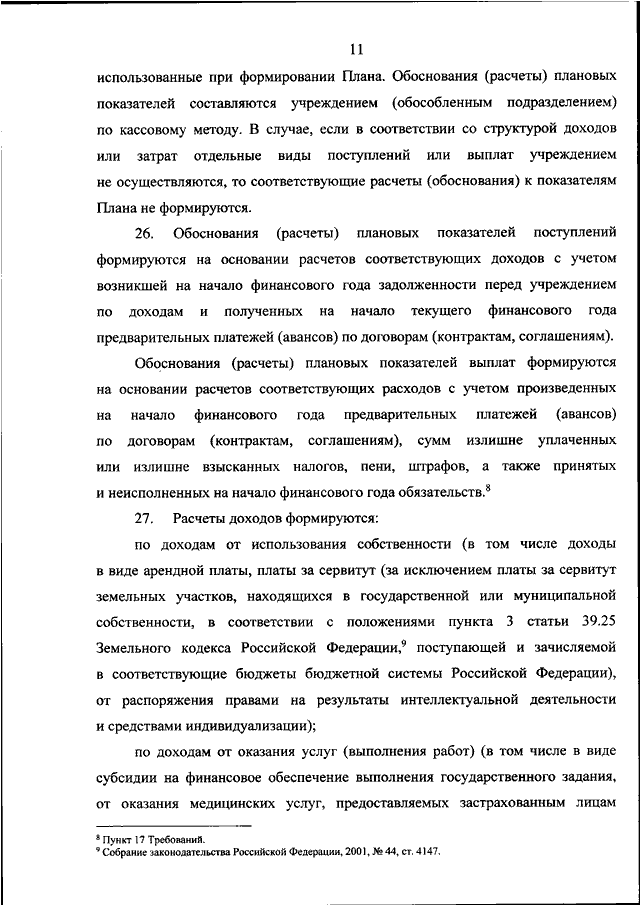 11

использованные при формировании Плана. Обоснования (расчеты) плановых показателей составляются учреждением (обособленным подразделением) по кассовому методу. В случае, если в соответствии со структурой доходов или затрат отдельные виды поступлений или выплат учреждением не осуществляются, то соответствующие расчеты (обоснования) к показателям Плана не формируются.

26. Обоснования (расчеты) плановых показателей поступлений формируются на основании расчетов соответствующих доходов с учетом возникшей на начало финансового года задолженности перед учреждением по доходам и полученных на начало текущего финансового года предварительных платежей (авансов) по договорам (контрактам, соглашениям).

Обоснования (расчеты) плановых показателей выплат формируются на основании расчетов соответствующих расходов с учетом произведенных на начало финансового года предварительных платежей (авансов) по договорам (контрактам, соглашениям), сумм излишне уплаченных или излишне взысканных налогов, пени, штрафов, а также принятых и неисполненных на начало финансового года обязательств.$^8$

27. Расчеты доходов формируются:

по доходам от использования собственности (в том числе доходы в виде арендной платы, платы за сервитут (за исключением платы за сервитут земельных участков, находящихся в государственной или муниципальной собственности, в соответствии с положениями пункта 3 статьи 39.25 Земельного кодекса Российской Федерации,$^9$ поступающей и зачисляемой в соответствующие бюджеты бюджетной системы Российской Федерации), от распоряжения правами на результаты интеллектуальной деятельности и средствами индивидуализации);

по доходам от оказания услуг (выполнения работ) (в том числе в виде субсидии на финансовое обеспечение выполнения государственного задания, от оказания медицинских услуг, предоставляемых застрахованным лицам

$^8$ Пункт 17 Требований.
$^9$ Собрание законодательства Российской Федерации, 2001, № 44, ст. 4147.